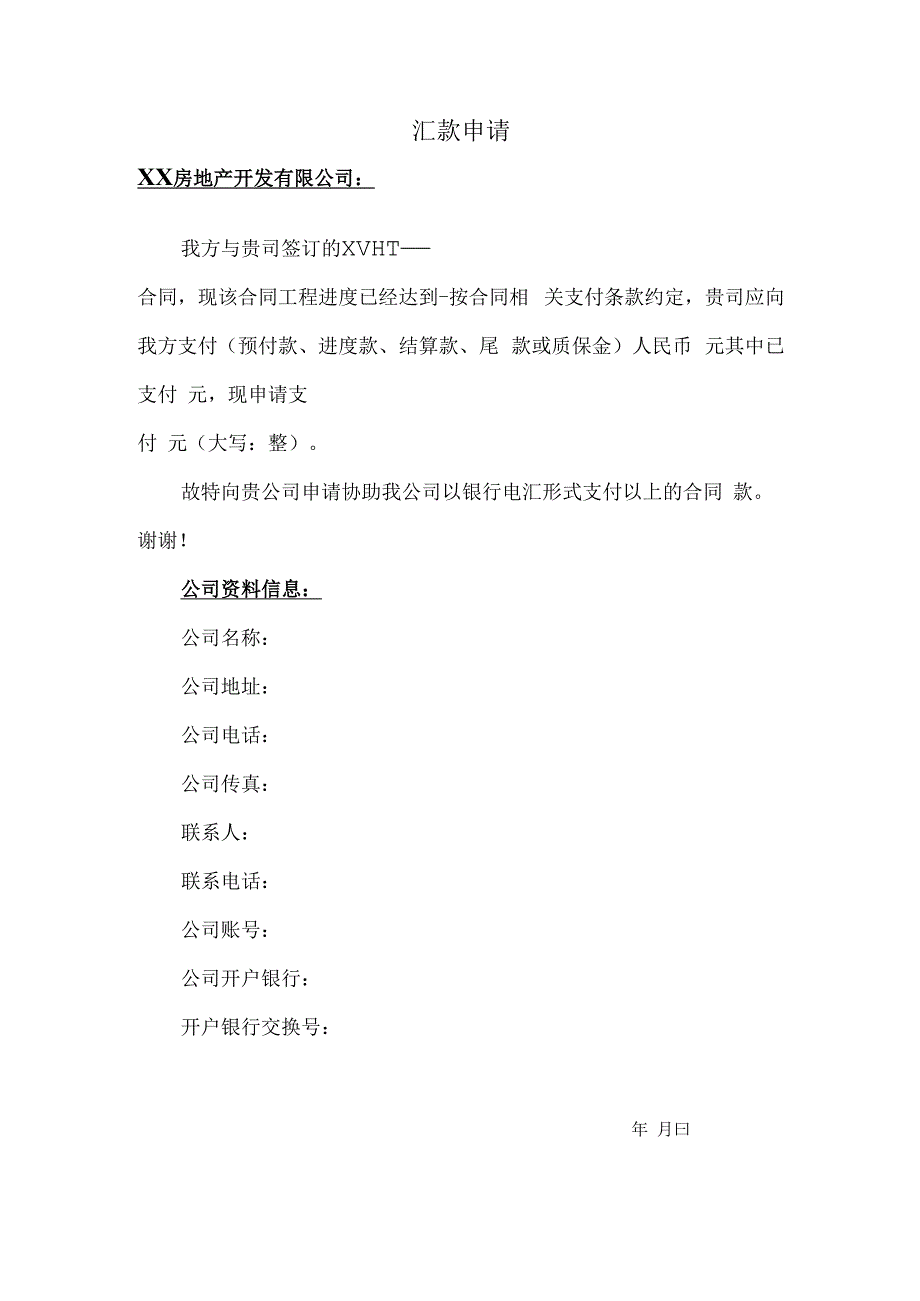 汇款申请

XX房地产开发有限公司：

我方与贵司签订的XVHT——

合同，现该合同工程进度已经达到-按合同相 关支付条款约定，贵司应向我方支付（预付款、进度款、结算款、尾 款或质保金）人民币 元其中已支付 元，现申请支

付 元（大写：整）。

故特向贵公司申请协助我公司以银行电汇形式支付以上的合同 款。谢谢！

公司资料信息：

公司名称：

公司地址：

公司电话：

公司传真：

联系人：

联系电话：

公司账号：

公司开户银行：

开户银行交换号：

年 月曰